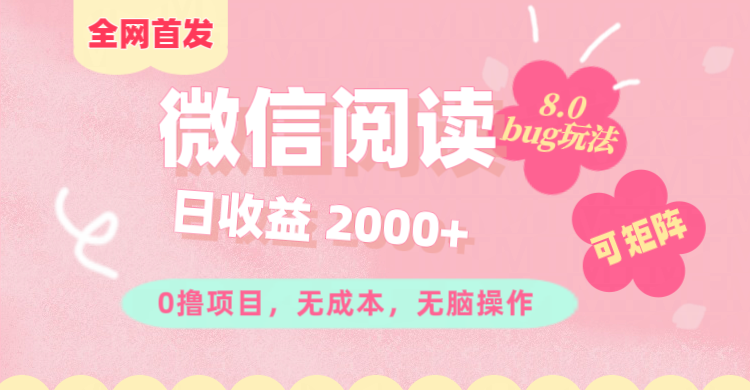 全网首发

微信阅读

8.0
bug玩法

日收益 2000+

可矩阵

0撸项目，无成本，无脑操作